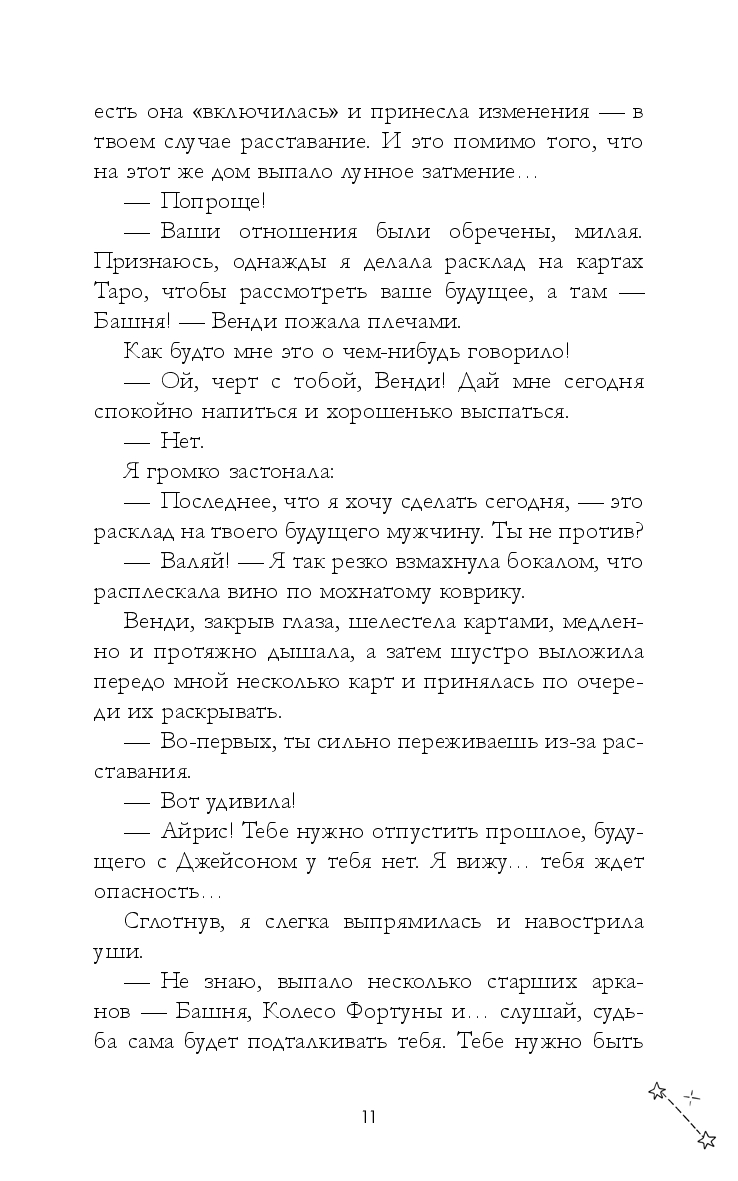 есть она «включилась» и принесла изменения — в твоем случае расставание. И это помимо того, что на этот же дом выпало лунное затмение…

— Попроще!

— Ваши отношения были обречены, милая. Признаюсь, однажды я делала расклад на картах Таро, чтобы рассмотреть ваше будущее, а там — Башня! — Венди пожала плечами.

Как будто мне это о чем-нибудь говорило!

— Ой, черт с тобой, Венди! Дай мне сегодня спокойно напиться и хорошенько выспаться.

— Нет.

Я громко застонала:

— Последнее, что я хочу сделать сегодня, — это расклад на твоего будущего мужчину. Ты не против?

— Валяй! — Я так резко взмахнула бокалом, что расплескала вино по мохнатому коврику.

Венди, закрыв глаза, шелестела картами, медленно и протяжно дышала, а затем шустро выложила передо мной несколько карт и принялась по очереди их раскрывать.

— Во-первых, ты сильно переживаешь из-за расставания.

— Вот удивила!

— Айрис! Тебе нужно отпустить прошлое, будущего с Джейсоном у тебя нет. Я вижу… тебя ждет опасность…

Сглотнув, я слегка выпрямилась и навострила уши.

— Не знаю, выпало несколько старших арканов — Башня, Колесо Фортуны и… слушай, судьба сама будет подталкивать тебя. Тебе нужно быть

11